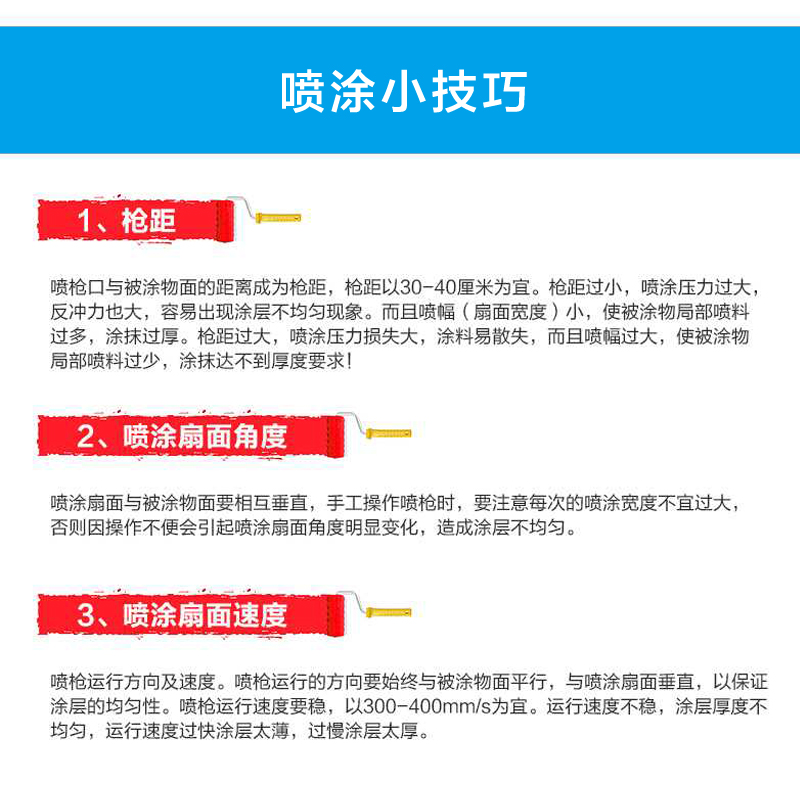 喷涂小技巧

1、枪距

喷枪口与被涂物面的距离成为枪距，枪距以30-40厘米为宜。枪距过小，喷涂压力过大，反冲力也大，容易出现涂层不均匀现象。而且喷幅（扇面宽度）小，使被涂物局部喷料过多，涂抹过厚。枪距过大，喷涂压力损失大，涂料易散失，而且喷幅过大，使被涂物局部喷料过少，涂抹达不到厚度要求！

2、喷涂扇面角度

喷涂扇面与被涂物面要相互垂直，手工操作喷枪时，要注意每次的喷涂宽度不宜过大，否则因操作不便会引起喷涂扇面角度明显变化，造成涂层不均匀。

3、喷涂扇面速度

喷枪运行方向及速度。喷枪运行的方向要始终与被涂物面平行，与喷涂扇面垂直，以保证涂层的均匀性。喷枪运行速度要稳，以300-400mm/s为宜。运行速度不稳，涂层厚度不均匀，运行速度过快涂层太薄，过慢涂层太厚。